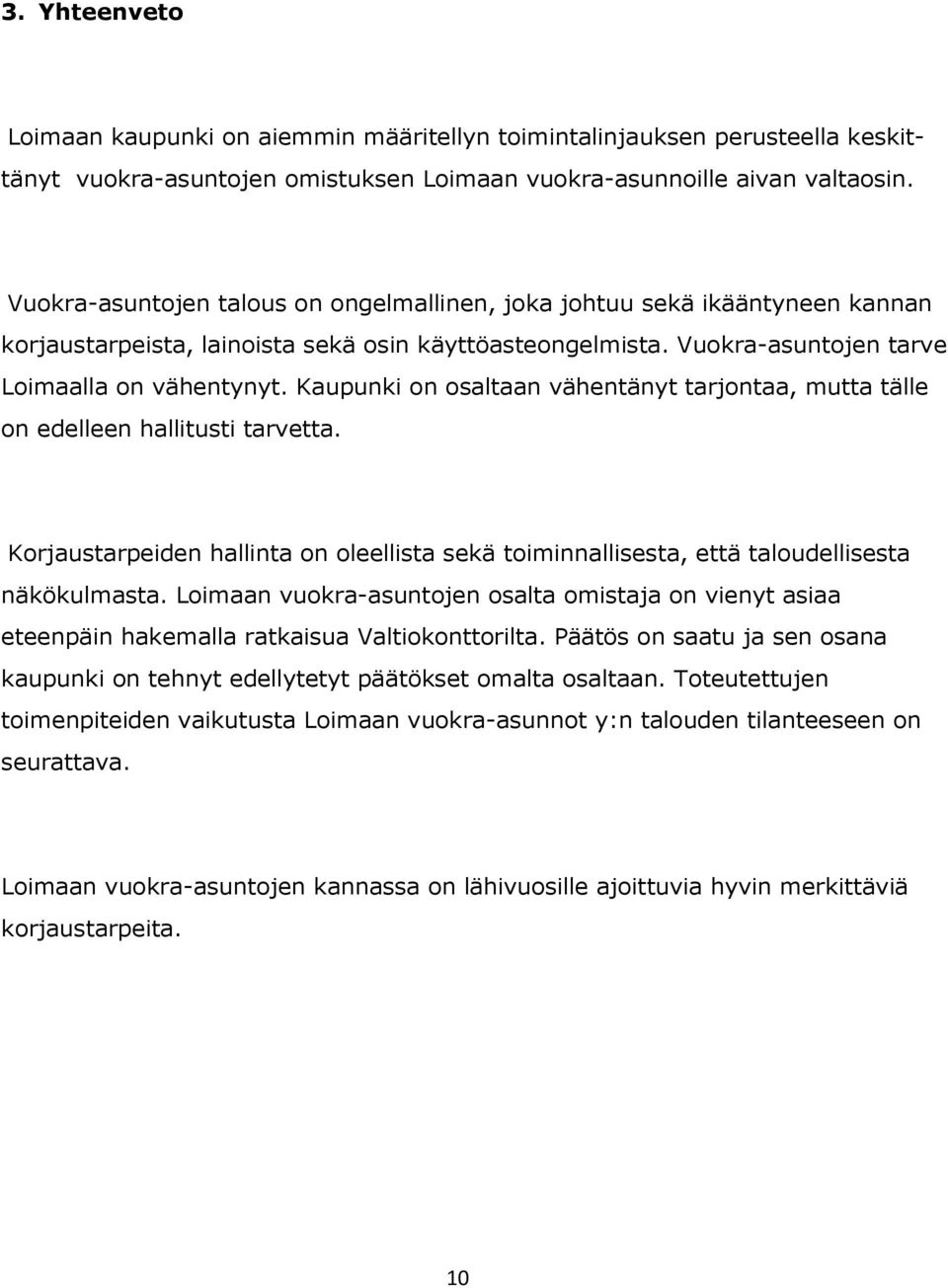 3. Yhteenveto

Loimaan kaupunki on aiemmin määritellyn toimintalinjauksen perusteella keskittänyt vuokra-asuntojen omistuksen Loimaan vuokra-asunnoille aivan valtaosin.

Vuokra-asuntojen talous on ongelmallinen, joka johtuu sekä ikääntyneen kannan korjaustarpeista, lainoista sekä osin käyttöasteongelmista. Vuokra-asuntojen tarve Loimaalla on vähentynyt. Kaupunki on osaltaan vähentänyt tarjontaa, mutta tälle on edelleen hallitusti tarvetta.

Korjaustarpeiden hallinta on oleellista sekä toiminnallisesta, että taloudellisesta näkökulmasta. Loimaan vuokra-asuntojen osalta omistaja on vienyt asiaa eteenpäin hakemalla ratkaisua Valtiokonttorilta. Päätös on saatu ja sen osana kaupunki on tehnyt edellytetyt päätökset omalta osaltaan. Toteutettujen toimenpiteiden vaikutusta Loimaan vuokra-asunnot y:n talouden tilanteeseen on seurattava.

Loimaan vuokra-asuntojen kannassa on lähivuosille ajoittuvia hyvin merkittäviä korjaustarpeita.

10